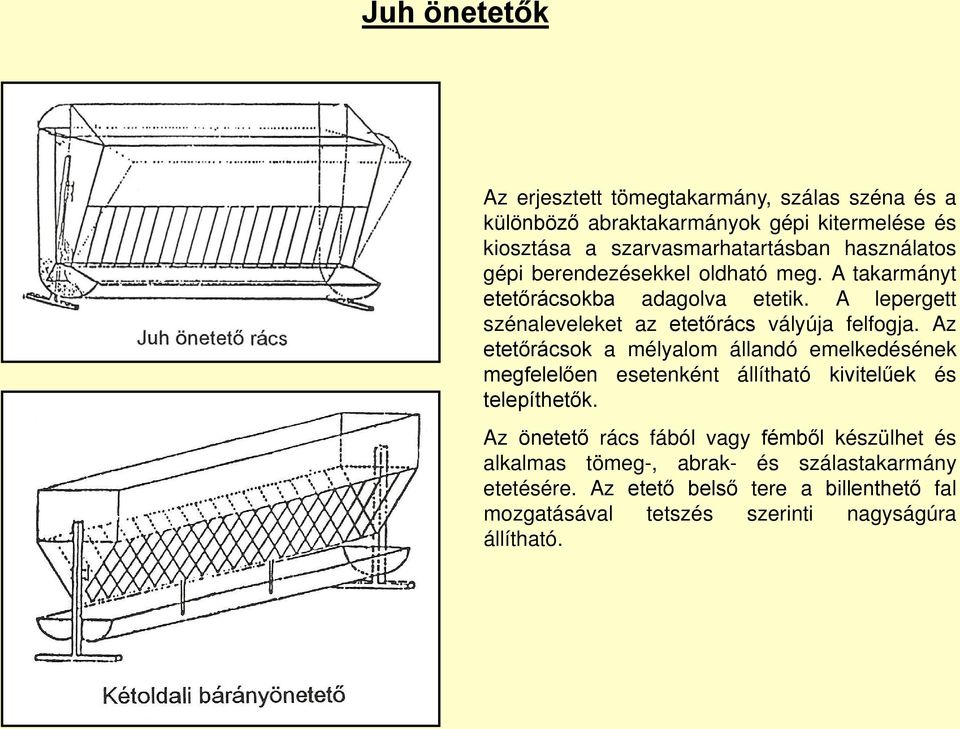 Juh önetetők

Juh önetető rács

Kétoldali bárányönetető

Az erjesztett tömegtakarmány, szálas széna és a különböző abraktakarmányok gépi kitermelése és kiosztása a szarvasmarhatartásban használatos gépi berendezésekkel oldható meg. A takarmányt etetőrácsokba adagolva etetik. A lepergett szénaleveleket az etetőrács vályúja felfogja. Az etetőrácsok a mélyalom állandó emelkedésének megfelelően esetenként állítható kivitelűek és telepíthetők.

Az önetető rács fából vagy fémből készülhet és alkalmas tömeg-, abrak- és szálastakarmány etetésére. Az etető belső tere a billenthető fal mozgatásával tetszés szerinti nagyságúra állítható.